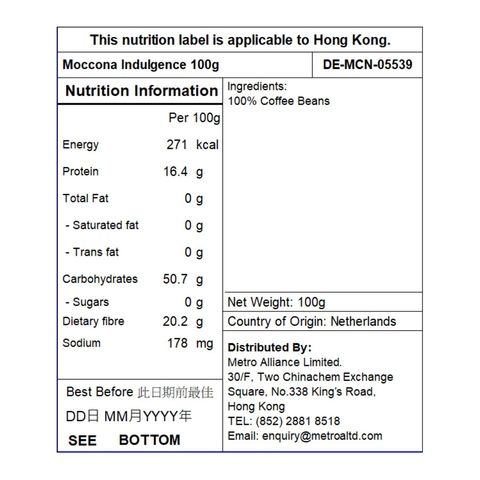 This nutrition label is applicable to Hong Kong.

Moccona Indulgence 100g

DE-MCN-05539

Nutrition Information

| | Per 100g |
|---|---|
| Energy | 271 kcal |
| Protein | 16.4 g |
| Total Fat | 0 g |
| - Saturated fat | 0 g |
| - Trans fat | 0 g |
| Carbohydrates | 50.7 g |
| - Sugars | 0 g |
| Dietary fibre | 20.2 g |
| Sodium | 178 mg |

Best Before 此日期前最佳
DD日 MM月YYYY年
SEE BOTTOM

Ingredients:
100% Coffee Beans

Net Weight: 100g

Country of Origin: Netherlands

Distributed By:
Metro Alliance Limited.
30/F, Two Chinachem Exchange Square, No.338 King's Road, Hong Kong
TEL: (852) 2881 8518
Email: enquiry@metroaltd.com